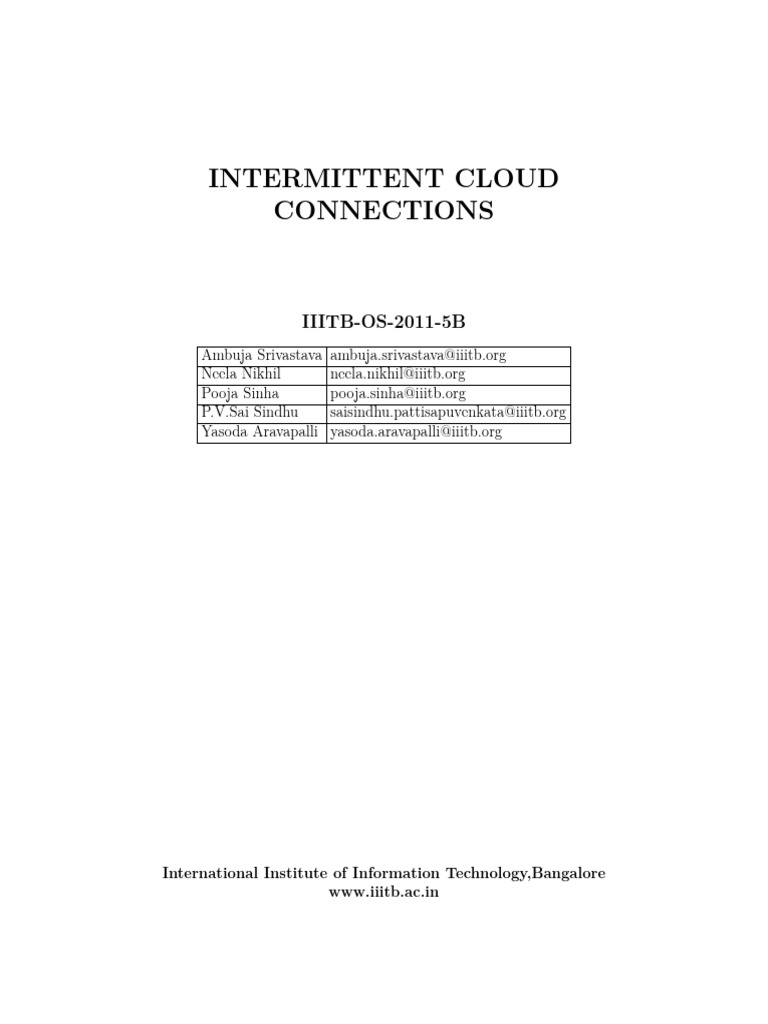 INTERMITTENT CLOUD CONNECTIONS

IIITB-OS-2011-5B

| Ambuja Srivastava | ambuja.srivastava@iiitb.org |
|---|---|
| Neela Nikhil | neela.nikhil@iiitb.org |
| Pooja Sinha | pooja.sinha@iiitb.org |
| P.V.Sai Sindhu | saisindhu.pattisapuvenkata@iiitb.org |
| Yasoda Aravapalli | yasoda.aravapalli@iiitb.org |

International Institute of Information Technology,Bangalore
www.iiitb.ac.in